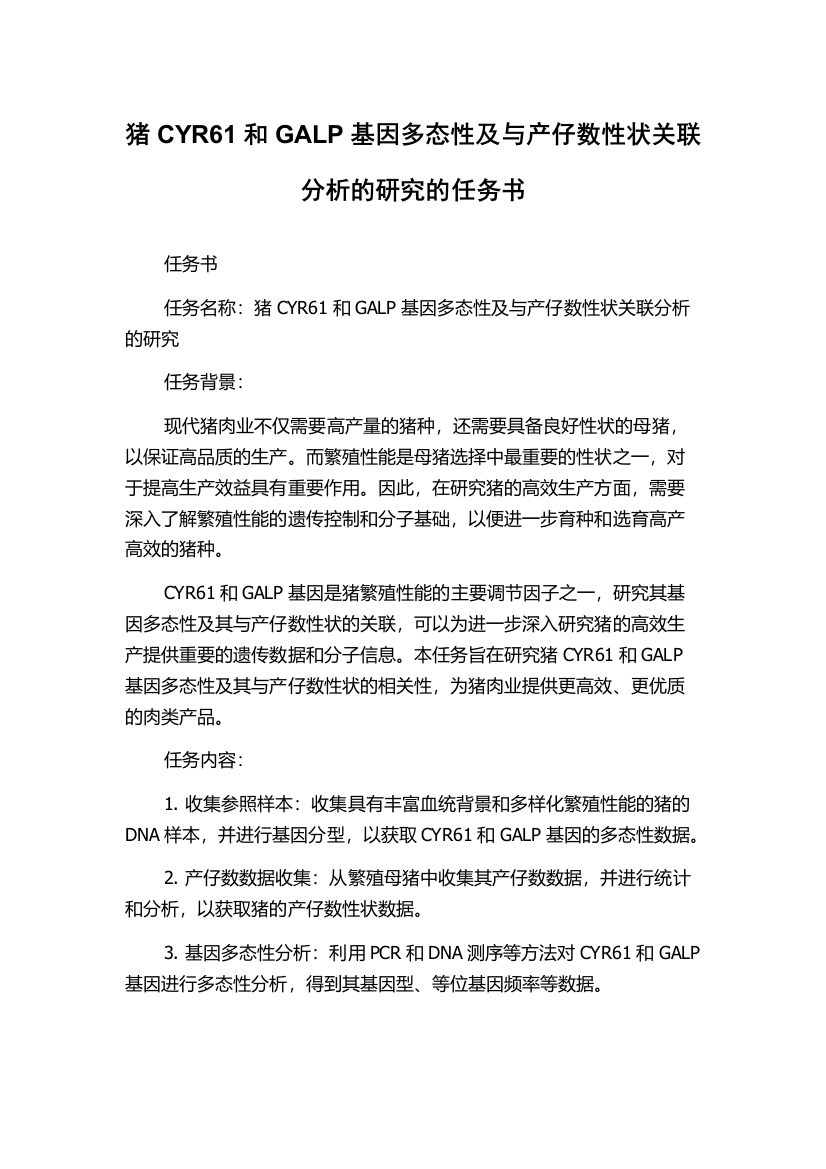 猪 CYR61 和 GALP 基因多态性及与产仔数性状关联分析的研究的任务书

任务书

任务名称：猪 CYR61 和 GALP 基因多态性及与产仔数性状关联分析的研究

任务背景：

现代猪肉业不仅需要高产量的猪种，还需要具备良好性状的母猪，以保证高品质的生产。而繁殖性能是母猪选择中最重要的性状之一，对于提高生产效益具有重要作用。因此，在研究猪的高效生产方面，需要深入了解繁殖性能的遗传控制和分子基础，以便进一步育种和选育高产高效的猪种。

CYR61 和 GALP 基因是猪繁殖性能的主要调节因子之一，研究其基因多态性及其与产仔数性状的关联，可以为进一步深入研究猪的高效生产提供重要的遗传数据和分子信息。本任务旨在研究猪 CYR61 和 GALP 基因多态性及其与产仔数性状的相关性，为猪肉业提供更高效、更优质的肉类产品。

任务内容：

1. 收集参照样本：收集具有丰富血统背景和多样化繁殖性能的猪的 DNA 样本，并进行基因分型，以获取 CYR61 和 GALP 基因的多态性数据。

2. 产仔数数据收集：从繁殖母猪中收集其产仔数数据，并进行统计和分析，以获取猪的产仔数性状数据。

3. 基因多态性分析：利用 PCR 和 DNA 测序等方法对 CYR61 和 GALP 基因进行多态性分析，得到其基因型、等位基因频率等数据。